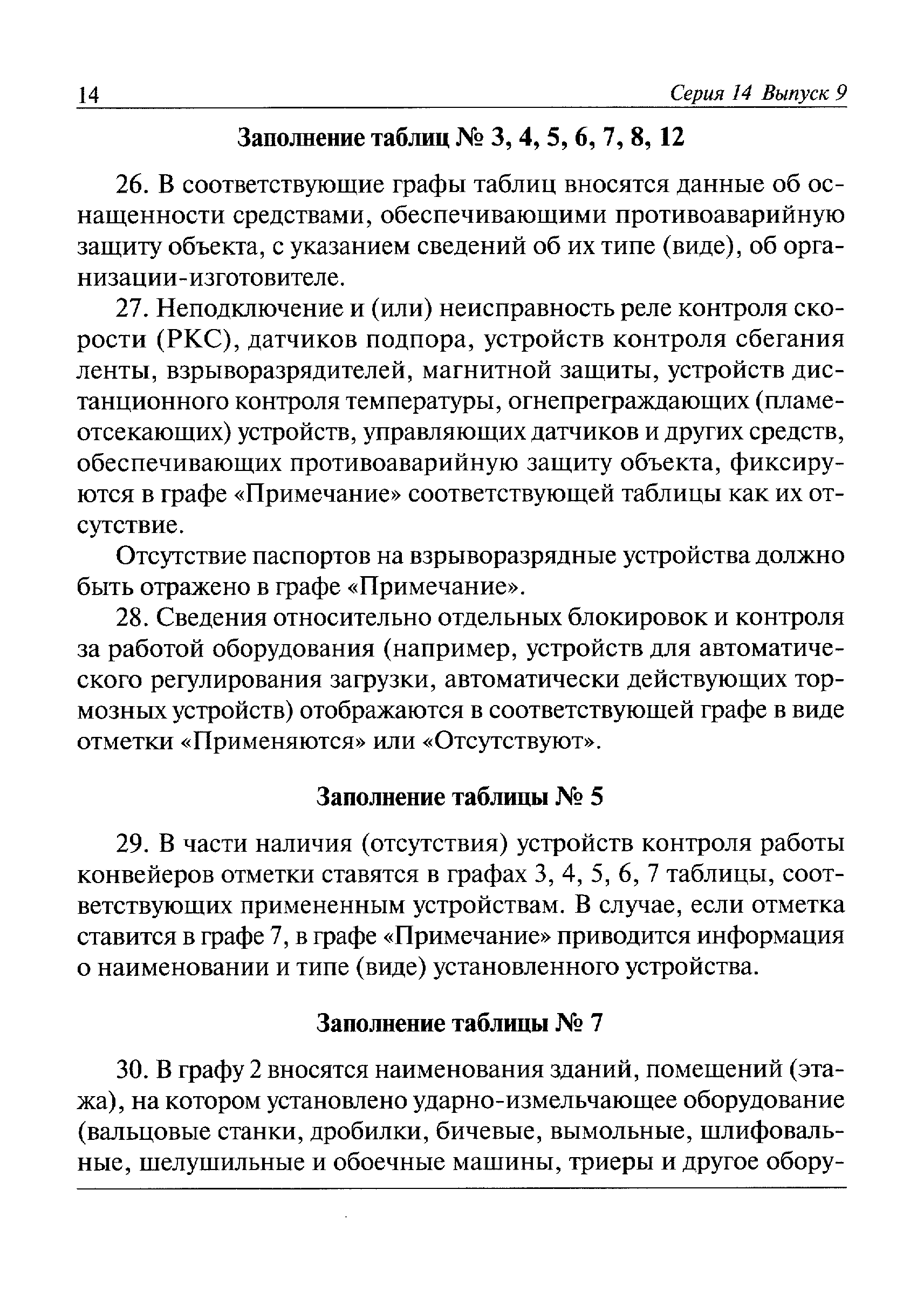 14

Серия 14 Выпуск 9

Заполнение таблиц № 3, 4, 5, 6, 7, 8, 12

26. В соответствующие графы таблиц вносятся данные об оснащенности средствами, обеспечивающими противоаварийную защиту объекта, с указанием сведений об их типе (виде), об организации-изготовителе.

27. Неподключение и (или) неисправность реле контроля скорости (РКС), датчиков подпора, устройств контроля сбегания ленты, взрыворазрядителей, магнитной защиты, устройств дистанционного контроля температуры, огнепреграждающих (пламеотсекающих) устройств, управляющих датчиков и других средств, обеспечивающих противоаварийную защиту объекта, фиксируются в графе «Примечание» соответствующей таблицы как их отсутствие.

Отсутствие паспортов на взрыворазрядные устройства должно быть отражено в графе «Примечание».

28. Сведения относительно отдельных блокировок и контроля за работой оборудования (например, устройств для автоматического регулирования загрузки, автоматически действующих тормозных устройств) отображаются в соответствующей графе в виде отметки «Применяются» или «Отсутствуют».

Заполнение таблицы № 5

29. В части наличия (отсутствия) устройств контроля работы конвейеров отметки ставятся в графах 3, 4, 5, 6, 7 таблицы, соответствующих примененным устройствам. В случае, если отметка ставится в графе 7, в графе «Примечание» приводится информация о наименовании и типе (виде) установленного устройства.

Заполнение таблицы № 7

30. В графу 2 вносятся наименования зданий, помещений (этажа), на котором установлено ударно-измельчающее оборудование (вальцовые станки, дробилки, бичевые, вымольные, шлифовальные, шелушильные и обоечные машины, триеры и другое обору-